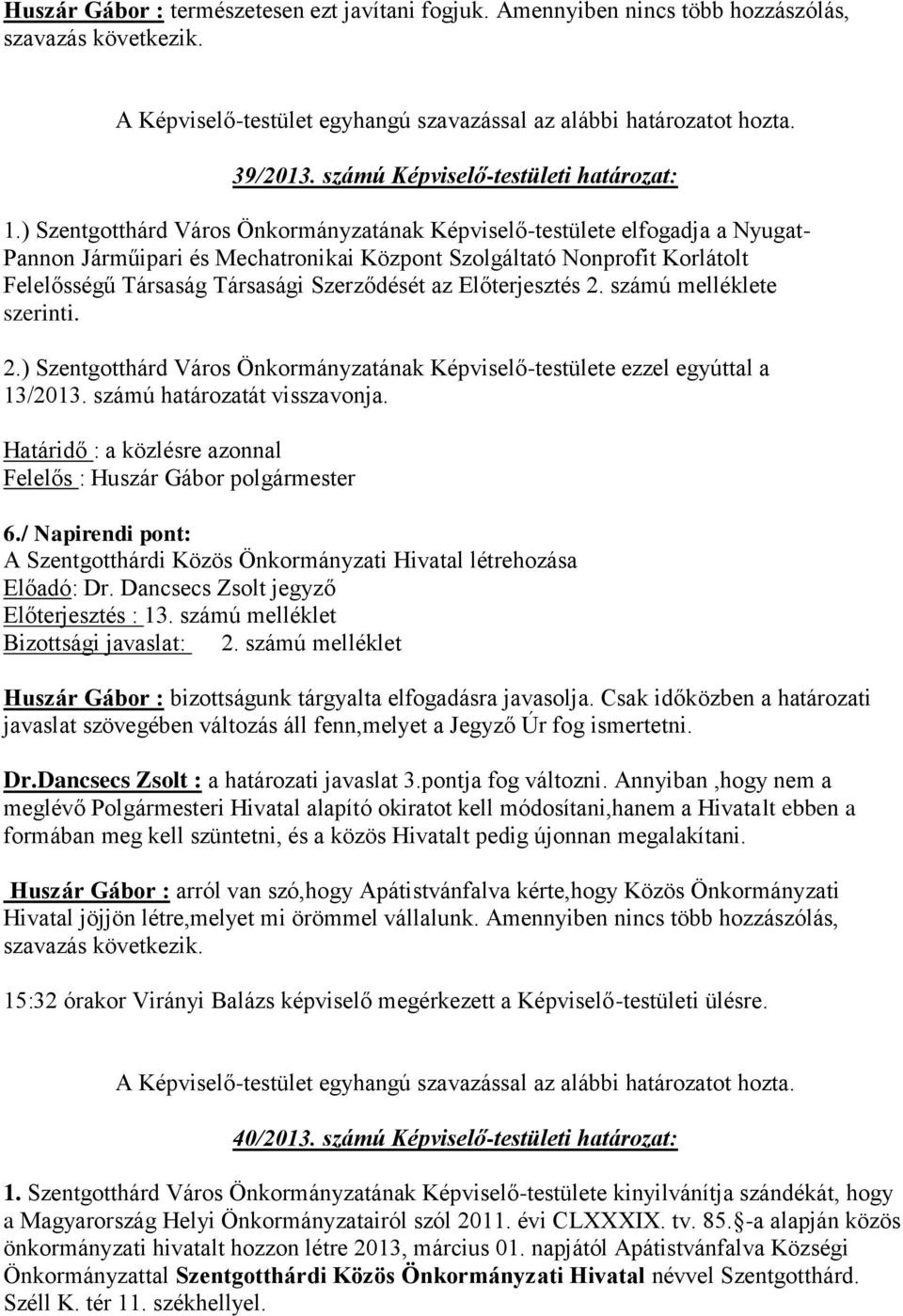 Huszár Gábor : természetesen ezt javítani fogjuk. Amennyiben nincs több hozzászólás, szavazás következik.

A Képviselő-testület egyhangú szavazással az alábbi határozatot hozta.

39/2013. számú Képviselő-testületi határozat:

1.) Szentgotthárd Város Önkormányzatának Képviselő-testülete elfogadja a Nyugat-Pannon Járműipari és Mechatronikai Központ Szolgáltató Nonprofit Korlátolt Felelősségű Társaság Társasági Szerződését az Előterjesztés 2. számú melléklete szerinti.

2.) Szentgotthárd Város Önkormányzatának Képviselő-testülete ezzel egyúttal a 13/2013. számú határozatát visszavonja.

Határidő : a közlésre azonnal
Felelős : Huszár Gábor polgármester

6./ Napirendi pont:
A Szentgotthárdi Közös Önkormányzati Hivatal létrehozása
Előadó: Dr. Dancsecs Zsolt jegyző
Előterjesztés : 13. számú melléklet
Bizottsági javaslat: 2. számú melléklet

Huszár Gábor : bizottságunk tárgyalta elfogadásra javasolja. Csak időközben a határozati javaslat szövegében változás áll fenn,melyet a Jegyző Úr fog ismertetni.

Dr.Dancsecs Zsolt : a határozati javaslat 3.pontja fog változni. Annyiban ,hogy nem a meglévő Polgármesteri Hivatal alapító okiratot kell módosítani,hanem a Hivatalt ebben a formában meg kell szüntetni, és a közös Hivatalt pedig újonnan megalakítani.

Huszár Gábor : arról van szó,hogy Apátistvánfalva kérte,hogy Közös Önkormányzati Hivatal jöjjön létre,melyet mi örömmel vállalunk. Amennyiben nincs több hozzászólás, szavazás következik.

15:32 órakor Virányi Balázs képviselő megérkezett a Képviselő-testületi ülésre.

A Képviselő-testület egyhangú szavazással az alábbi határozatot hozta.

40/2013. számú Képviselő-testületi határozat:

1. Szentgotthárd Város Önkormányzatának Képviselő-testülete kinyilvánítja szándékát, hogy a Magyarország Helyi Önkormányzatairól szól 2011. évi CLXXXIX. tv. 85.§-a alapján közös önkormányzati hivatalt hozzon létre 2013, március 01. napjától Apátistvánfalva Községi Önkormányzattal Szentgotthárdi Közös Önkormányzati Hivatal névvel Szentgotthárd. Széll K. tér 11. székhellyel.